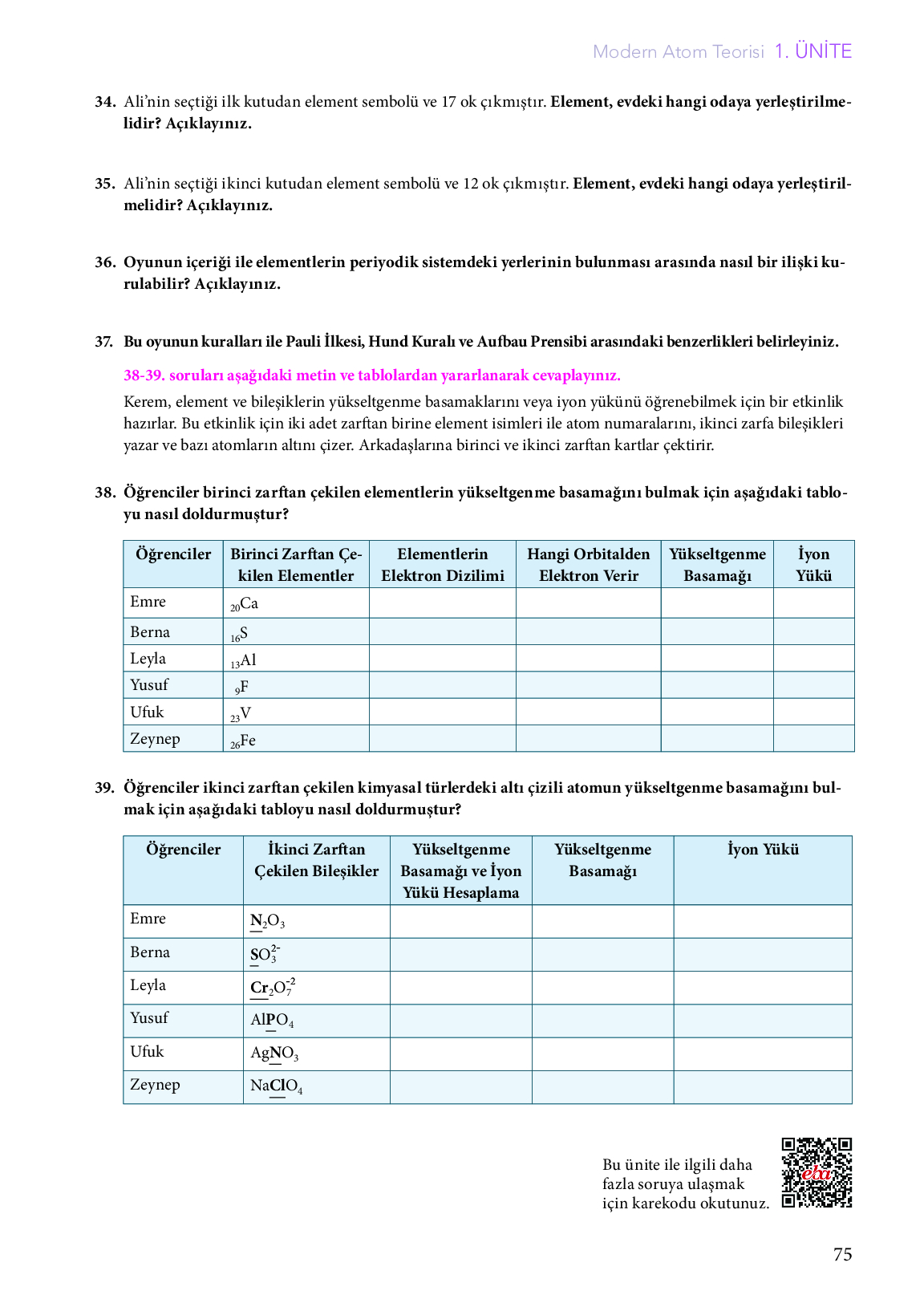 Modern Atom Teorisi 1. ÜNİTE

34. Ali'nin seçtiği ilk kutudan element sembolü ve 17 ok çıkmıştır. Element, evdeki hangi odaya yerleştirilmelidir? Açıklayınız.

35. Ali'nin seçtiği ikinci kutudan element sembolü ve 12 ok çıkmıştır. Element, evdeki hangi odaya yerleştirilmelidir? Açıklayınız.

36. Oyunun içeriği ile elementlerin periyodik sistemdeki yerlerinin bulunması arasında nasıl bir ilişki kurulabilir? Açıklayınız.

37. Bu oyunun kuralları ile Pauli İlkesi, Hund Kuralı ve Aufbau Prensibi arasındaki benzerlikleri belirleyiniz.

38-39. soruları aşağıdaki metin ve tablolardan yararlanarak cevaplayınız.

Kerem, element ve bileşiklerin yükseltgenme basamaklarını veya iyon yükünü öğrenebilmek için bir etkinlik hazırlar. Bu etkinlik için iki adet zarftan birine element isimleri ile atom numaralarını, ikinci zarfa bileşikleri yazar ve bazı atomların altını çizer. Arkadaşlarına birinci ve ikinci zarftan kartlar çektirir.

38. Öğrenciler birinci zarftan çekilen elementlerin yükseltgenme basamağını bulmak için aşağıdaki tabloyu nasıl doldurmuştur?

| Öğrenciler | Birinci Zarftan Çekilen Elementler | Elementlerin Elektron Dizilimi | Hangi Orbitalden Elektron Verir | Yükseltgenme Basamağı | İyon Yükü |
|---|---|---|---|---|---|
| Emre | $_{20}Ca$ | | | | |
| Berna | $_{16}S$ | | | | |
| Leyla | $_{13}Al$ | | | | |
| Yusuf | $_{9}F$ | | | | |
| Ufuk | $_{23}V$ | | | | |
| Zeynep | $_{26}Fe$ | | | | |

39. Öğrenciler ikinci zarftan çekilen kimyasal türlerdeki altı çizili atomun yükseltgenme basamağını bulmak için aşağıdaki tabloyu nasıl doldurmuştur?

| Öğrenciler | İkinci Zarftan Çekilen Bileşikler | Yükseltgenme Basamağı ve İyon Yükü Hesaplama | Yükseltgenme Basamağı | İyon Yükü |
|---|---|---|---|---|
| Emre | $\underline{N}_2O_3$ | | | |
| Berna | $\underline{S}O_3^{2-}$ | | | |
| Leyla | $\underline{Cr}_2O_7^{-2}$ | | | |
| Yusuf | $Al\underline{P}O_4$ | | | |
| Ufuk | $Ag\underline{N}O_3$ | | | |
| Zeynep | $Na\underline{Cl}O_4$ | | | |

Bu ünite ile ilgili daha fazla soruya ulaşmak için karekodu okutunuz.

eba

75